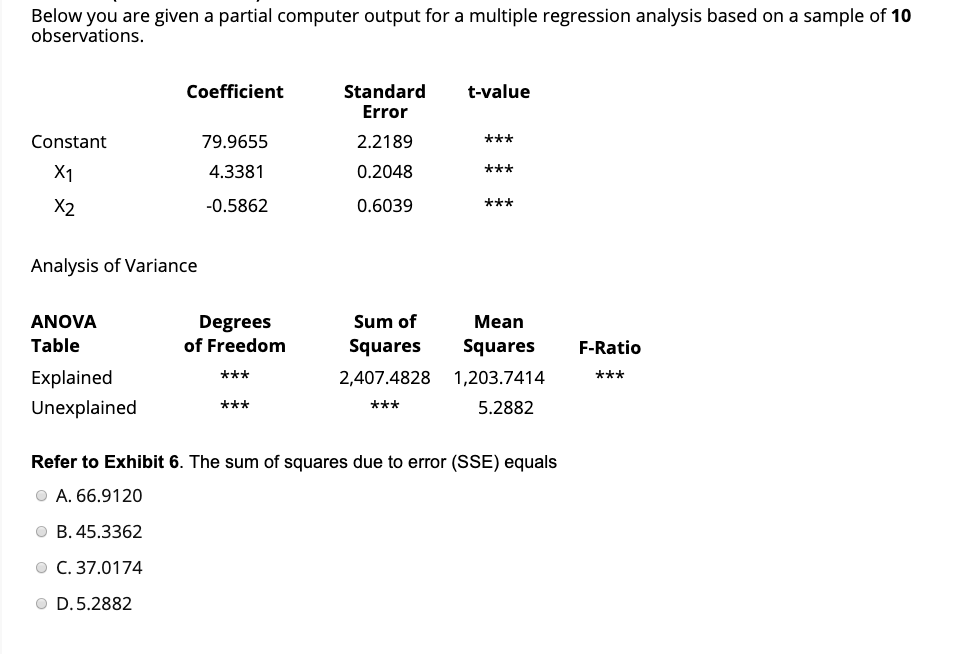 Below you are given a partial computer output for a multiple regression analysis based on a sample of **10** observations.

| | Coefficient | Standard Error | t-value |
|---|---|---|---|
| Constant | 79.9655 | 2.2189 | *** |
| $X_1$ | 4.3381 | 0.2048 | *** |
| $X_2$ | -0.5862 | 0.6039 | *** |

Analysis of Variance

| ANOVA Table | Degrees of Freedom | Sum of Squares | Mean Squares | F-Ratio |
|---|---|---|---|---|
| Explained | *** | 2,407.4828 | 1,203.7414 | *** |
| Unexplained | *** | *** | 5.2882 | |

**Refer to Exhibit 6**. The sum of squares due to error (SSE) equals

A. 66.9120

B. 45.3362

C. 37.0174

D. 5.2882